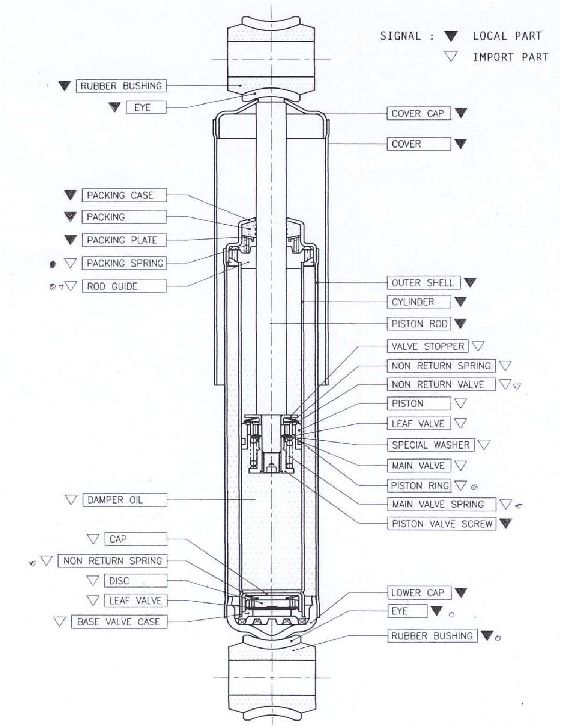 SIGNAL : ▼ LOCAL PART
▽ IMPORT PART

▼ RUBBER BUSHING
▼ EYE
▼ PACKING CASE
▼ PACKING
▼ PACKING PLATE
▽ PACKING SPRING
▽ ROD GUIDE
▽ DAMPER OIL
▽ CAP
▽ NON RETURN SPRING
▽ DISC
▽ LEAF VALVE
▽ BASE VALVE CASE

COVER CAP ▼
COVER ▼
OUTER SHELL ▼
CYLINDER ▼
PISTON ROD ▼
VALVE STOPPER ▽
NON RETURN SPRING ▽
NON RETURN VALVE ▽
PISTON ▽
LEAF VALVE ▽
SPECIAL WASHER ▽
MAIN VALVE ▽
PISTON RING ▽
MAIN VALVE SPRING ▽
PISTON VALVE SCREW ▼
LOWER CAP ▼
EYE ▼
RUBBER BUSHING ▼